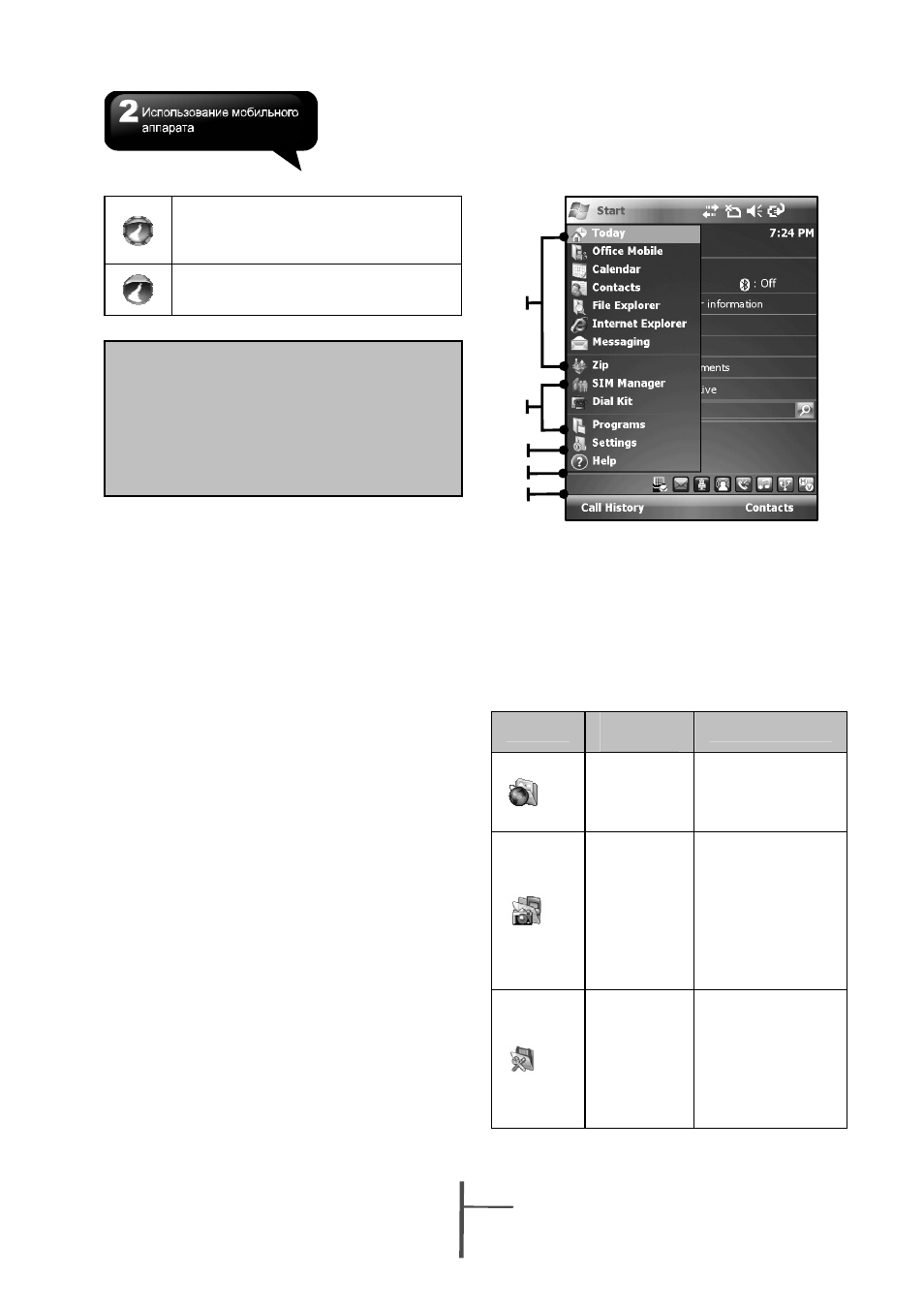 2 Использование мобильного аппарата

Start
Today
7:24 PM
Office Mobile
Calendar
Contacts
: Off
File Explorer
information
Internet Explorer
Messaging
Zip
ments
SIM Manager
ive
Dial Kit
Programs
Settings
Help
Call History
Contacts